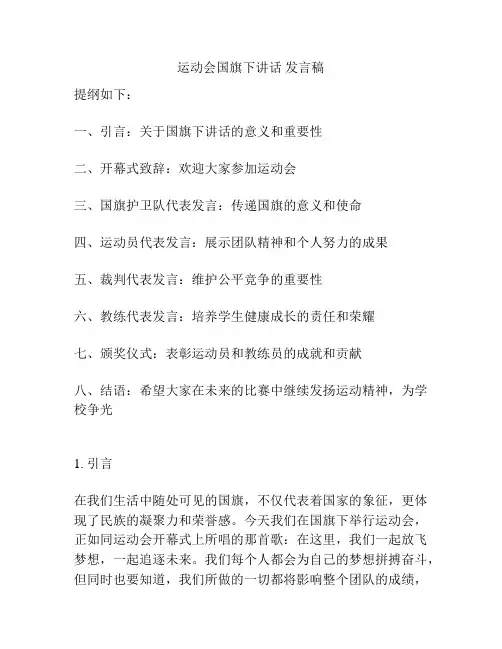 运动会国旗下讲话 发言稿

提纲如下：

一、引言：关于国旗下讲话的意义和重要性

二、开幕式致辞：欢迎大家参加运动会

三、国旗护卫队代表发言：传递国旗的意义和使命

四、运动员代表发言：展示团队精神和个人努力的成果

五、裁判代表发言：维护公平竞争的重要性

六、教练代表发言：培养学生健康成长的责任和荣耀

七、颁奖仪式：表彰运动员和教练员的成就和贡献

八、结语：希望大家在未来的比赛中继续发扬运动精神，为学校争光

1. 引言

在我们生活中随处可见的国旗，不仅代表着国家的象征，更体现了民族的凝聚力和荣誉感。今天我们在国旗下举行运动会，正如同运动会开幕式上所唱的那首歌：在这里，我们一起放飞梦想，一起追逐未来。我们每个人都会为自己的梦想拼搏奋斗，但同时也要知道，我们所做的一切都将影响整个团队的成绩，